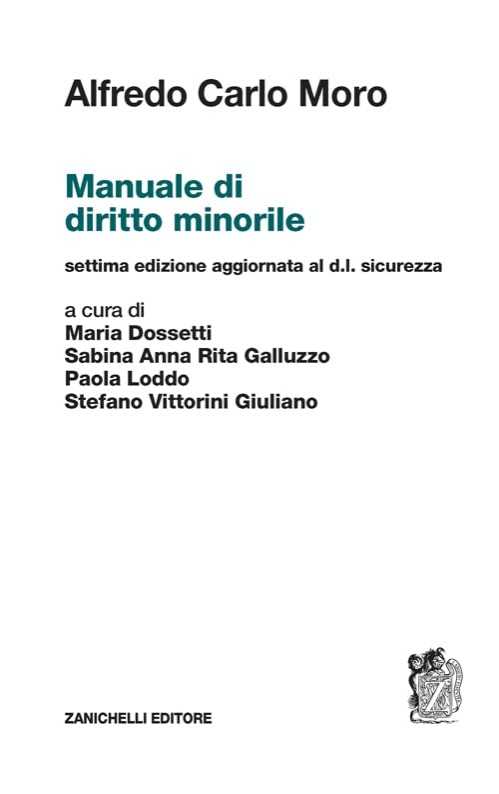 Alfredo Carlo Moro

Manuale di
diritto minorile

settima edizione aggiornata al d.l. sicurezza

a cura di
Maria Dossetti
Sabina Anna Rita Galluzzo
Paola Loddo
Stefano Vittorini Giuliano

ZANICHELLI EDITORE